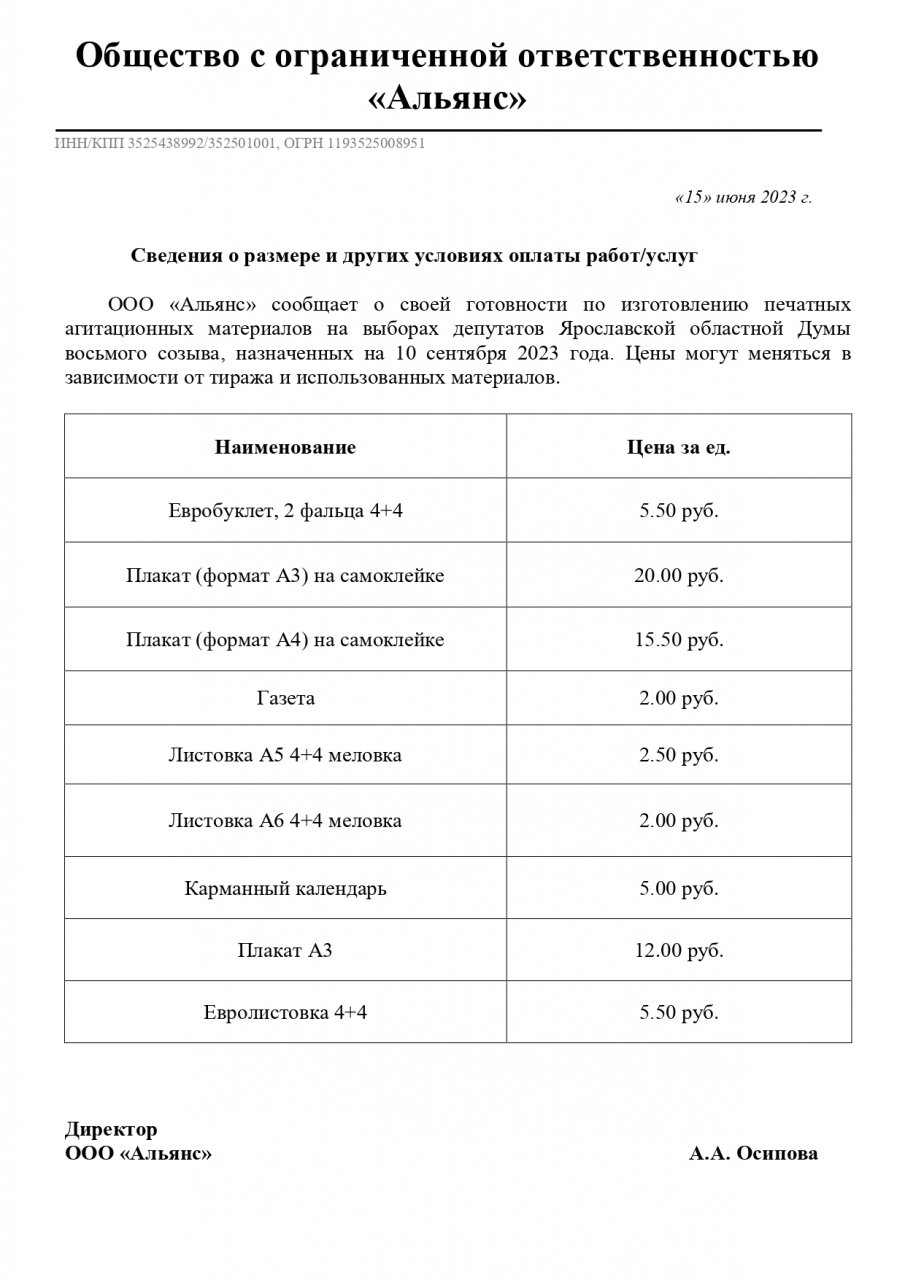 Общество с ограниченной ответственностью «Альянс»

ИНН/КПП 3525438992/352501001, ОГРН 1193525008951

«15» июня 2023 г.

Сведения о размере и других условиях оплаты работ/услуг

ООО «Альянс» сообщает о своей готовности по изготовлению печатных агитационных материалов на выборах депутатов Ярославской областной Думы восьмого созыва, назначенных на 10 сентября 2023 года. Цены могут меняться в зависимости от тиража и использованных материалов.

| Наименование | Цена за ед. |
|---|---|
| Евробуклет, 2 фальца 4+4 | 5.50 руб. |
| Плакат (формат А3) на самоклейке | 20.00 руб. |
| Плакат (формат А4) на самоклейке | 15.50 руб. |
| Газета | 2.00 руб. |
| Листовка А5 4+4 меловка | 2.50 руб. |
| Листовка А6 4+4 меловка | 2.00 руб. |
| Карманный календарь | 5.00 руб. |
| Плакат А3 | 12.00 руб. |
| Евролистовка 4+4 | 5.50 руб. |

Директор
ООО «Альянс»

А.А. Осипова